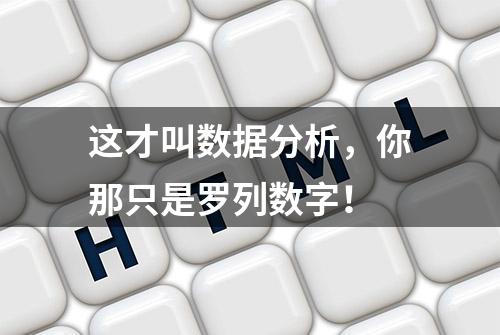 这才叫数据分析，你那只是罗列数字！

H T M L